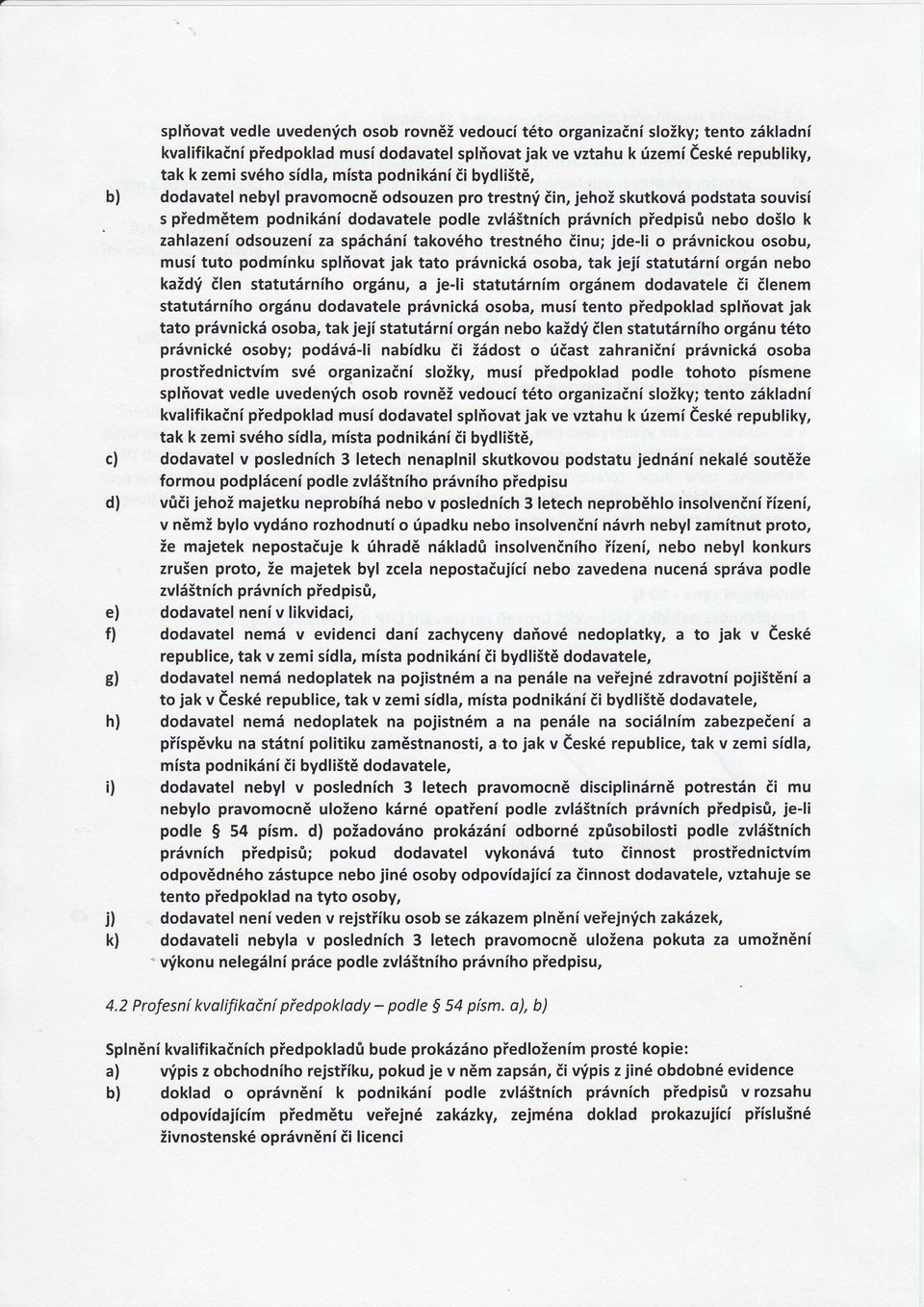 splňovat vedle uvedených osob rovněž vedoucí této organizační složky; tento základní kvalifikační předpoklad musí dodavatel splňovat jak ve vztahu k území České republiky, tak k zemi svého sídla, místa podnikání či bydliště,

b) dodavatel nebyl pravomocně odsouzen pro trestný čin, jehož skutková podstata souvisí s předmětem podnikání dodavatele podle zvláštních právních předpisů nebo došlo k zahlazení odsouzení za spáchání takového trestného činu; jde-li o právnickou osobu, musí tuto podmínku splňovat jak tato právnická osoba, tak její statutární orgán nebo každý člen statutárního orgánu, a je-li statutárním orgánem dodavatele či členem statutárního orgánu dodavatele právnická osoba, musí tento předpoklad splňovat jak tato právnická osoba, tak její statutární orgán nebo každý člen statutárního orgánu této právnické osoby; podává-li nabídku či žádost o účast zahraniční právnická osoba prostřednictvím své organizační složky, musí předpoklad podle tohoto písmene splňovat vedle uvedených osob rovněž vedoucí této organizační složky; tento základní kvalifikační předpoklad musí dodavatel splňovat jak ve vztahu k území České republiky, tak k zemi svého sídla, místa podnikání či bydliště,

c) dodavatel v posledních 3 letech nenaplnil skutkovou podstatu jednání nekalé soutěže formou podplácení podle zvláštního právního předpisu

d) vůči jehož majetku neprobíhá nebo v posledních 3 letech neproběhlo insolvenční řízení, v němž bylo vydáno rozhodnutí o úpadku nebo insolvenční návrh nebyl zamítnut proto, že majetek nepostačuje k úhradě nákladů insolvenčního řízení, nebo nebyl konkurs zrušen proto, že majetek byl zcela nepostačující nebo zavedena nucená správa podle zvláštních právních předpisů,

e) dodavatel není v likvidaci,

f) dodavatel nemá v evidenci daní zachyceny daňové nedoplatky, a to jak v České republice, tak v zemi sídla, místa podnikání či bydliště dodavatele,

g) dodavatel nemá nedoplatek na pojistném a na penále na veřejné zdravotní pojištění a to jak v České republice, tak v zemi sídla, místa podnikání či bydliště dodavatele,

h) dodavatel nemá nedoplatek na pojistném a na penále na sociálním zabezpečení a příspěvku na státní politiku zaměstnanosti, a to jak v České republice, tak v zemi sídla, místa podnikání či bydliště dodavatele,

i) dodavatel nebyl v posledních 3 letech pravomocně disciplinárně potrestán či mu nebylo pravomocně uloženo kárné opatření podle zvláštních právních předpisů, je-li podle § 54 písm. d) požadováno prokázání odborné způsobilosti podle zvláštních právních předpisů; pokud dodavatel vykonává tuto činnost prostřednictvím odpovědného zástupce nebo jiné osoby odpovídající za činnost dodavatele, vztahuje se tento předpoklad na tyto osoby,

j) dodavatel není veden v rejstříku osob se zákazem plnění veřejných zakázek,

k) dodavateli nebyla v posledních 3 letech pravomocně uložena pokuta za umožnění výkonu nelegální práce podle zvláštního právního předpisu,

4.2 Profesní kvalifikační předpoklady – podle § 54 písm. a), b)

Splnění kvalifikačních předpokladů bude prokázáno předložením prosté kopie:

a) výpis z obchodního rejstříku, pokud je v něm zapsán, či výpis z jiné obdobné evidence

b) doklad o oprávnění k podnikání podle zvláštních právních předpisů v rozsahu odpovídajícím předmětu veřejné zakázky, zejména doklad prokazující příslušné živnostenské oprávnění či licenci